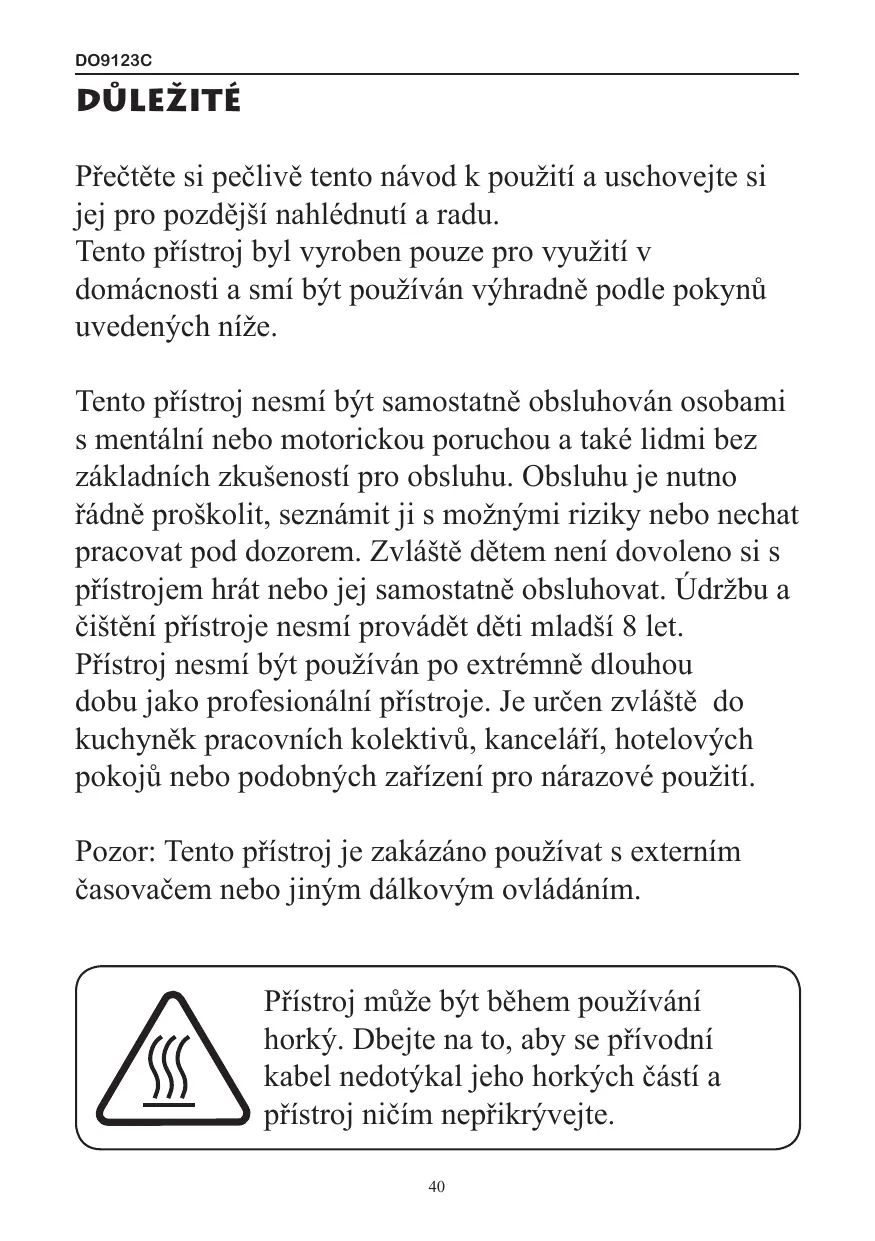 DO9123C

DŮLEŽITÉ

Přečtěte si pečlivě tento návod k použití a uschovejte si jej pro pozdější nahlédnutí a radu.
Tento přístroj byl vyroben pouze pro využití v domácnosti a smí být používán výhradně podle pokynů uvedených níže.

Tento přístroj nesmí být samostatně obsluhován osobami s mentální nebo motorickou poruchou a také lidmi bez základních zkušeností pro obsluhu. Obsluhu je nutno řádně proškolit, seznámit ji s možnými riziky nebo nechat pracovat pod dozorem. Zvláště dětem není dovoleno si s přístrojem hrát nebo jej samostatně obsluhovat. Údržbu a čištění přístroje nesmí provádět děti mladší 8 let.
Přístroj nesmí být používán po extrémně dlouhou dobu jako profesionální přístroje. Je určen zvláště do kuchyněk pracovních kolektivů, kanceláří, hotelových pokojů nebo podobných zařízení pro nárazové použití.

Pozor: Tento přístroj je zakázáno používat s externím časovačem nebo jiným dálkovým ovládáním.

Přístroj může být během používání horký. Dbejte na to, aby se přívodní kabel nedotýkal jeho horkých částí a přístroj ničím nepřikrývejte.

40